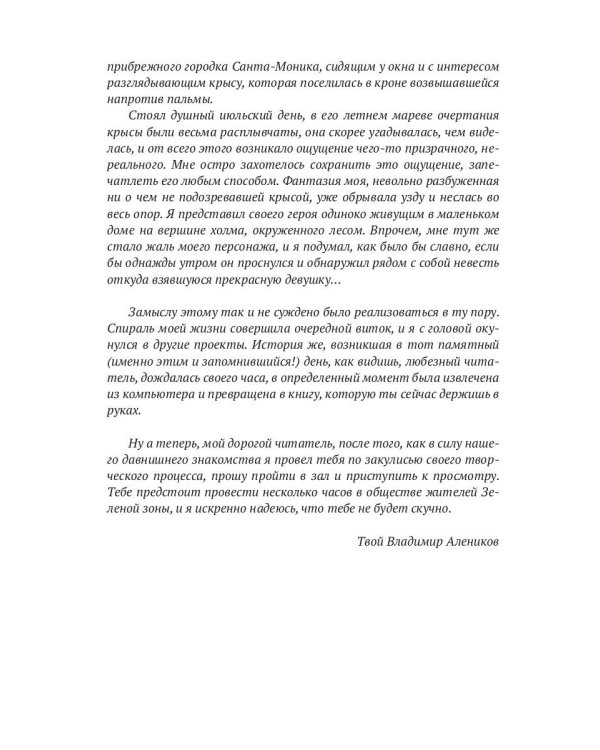 прибрежного городка Санта-Моника, сидящим у окна и с интересом разглядывающим крысу, которая поселилась в кроне возвышавшейся напротив пальмы.

Стоял душный июльский день, в его летнем мареве очертания крысы были весьма расплывчаты, она скорее угадывалась, чем виделась, и от всего этого возникало ощущение чего-то призрачного, нереального. Мне остро захотелось сохранить это ощущение, запечатлеть его любым способом. Фантазия моя, невольно разбуженная ни о чем не подозревавшей крысой, уже обрывала узду и неслась во весь опор. Я представил своего героя одиноко живущим в маленьком доме на вершине холма, окруженного лесом. Впрочем, мне тут же стало жаль моего персонажа, и я подумал, как было бы славно, если бы однажды утром он проснулся и обнаружил рядом с собой невесть откуда взявшуюся прекрасную девушку…

Замыслу этому так и не суждено было реализоваться в ту пору. Спираль моей жизни совершила очередной виток, и я с головой окунулся в другие проекты. История же, возникшая в тот памятный (именно этим и запомнившийся!) день, как видишь, любезный читатель, дождалась своего часа, в определенный момент была извлечена из компьютера и превращена в книгу, которую ты сейчас держишь в руках.

Ну а теперь, мой дорогой читатель, после того, как в силу нашего давнишнего знакомства я провел тебя по закулисью своего творческого процесса, прошу пройти в зал и приступить к просмотру. Тебе предстоит провести несколько часов в обществе жителей Зеленой зоны, и я искренно надеюсь, что тебе не будет скучно.

Твой Владимир Алеников